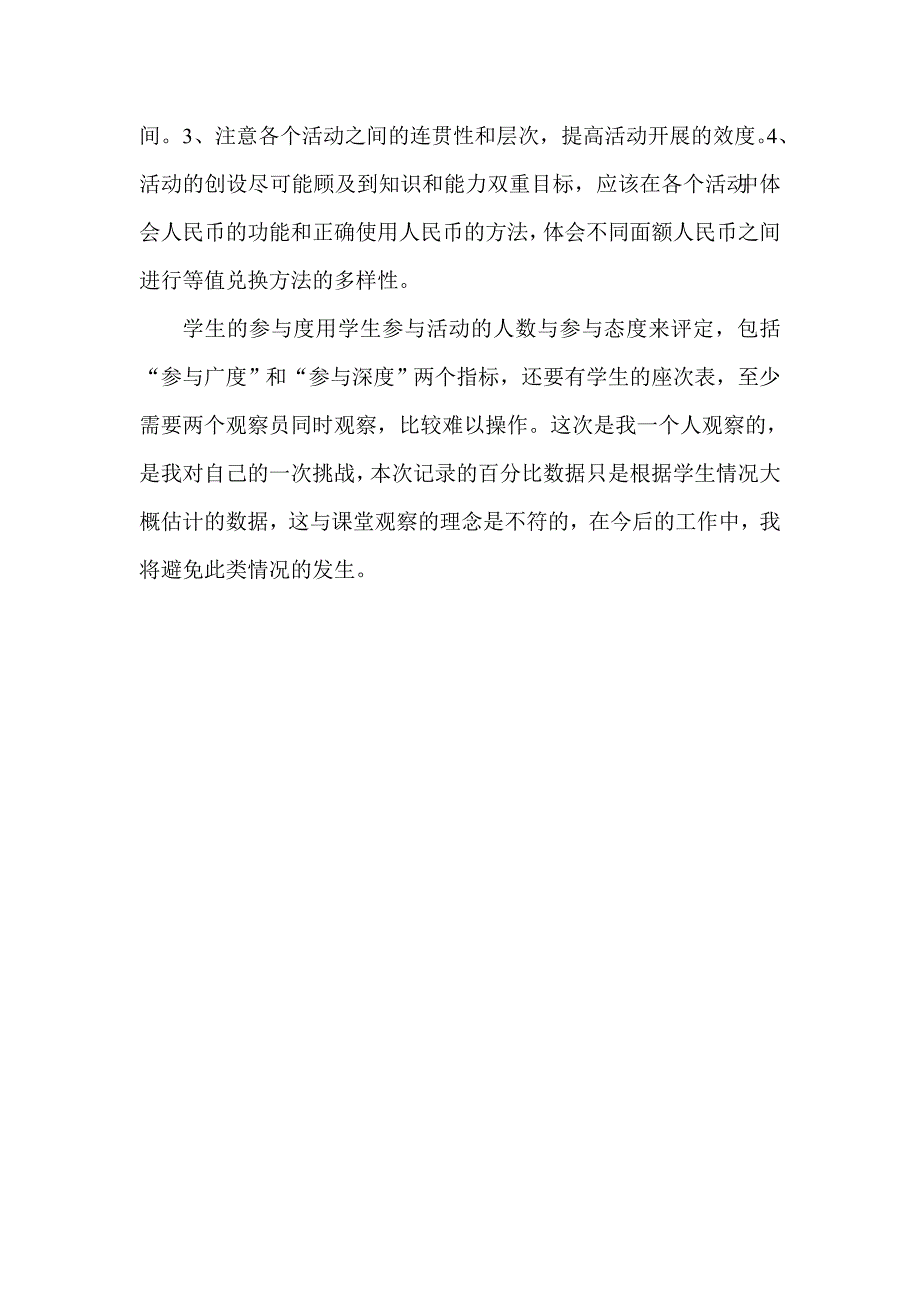 间。3、注意各个活动之间的连贯性和层次，提高活动开展的效度。4、活动的创设尽可能顾及到知识和能力双重目标，应该在各个活动中体会人民币的功能和正确使用人民币的方法，体会不同面额人民币之间进行等值兑换方法的多样性。

学生的参与度用学生参与活动的人数与参与态度来评定，包括“参与广度”和“参与深度”两个指标，还要有学生的座次表，至少需要两个观察员同时观察，比较难以操作。这次是我一个人观察的，是我对自己的一次挑战，本次记录的百分比数据只是根据学生情况大概估计的数据，这与课堂观察的理念是不符的，在今后的工作中，我将避免此类情况的发生。